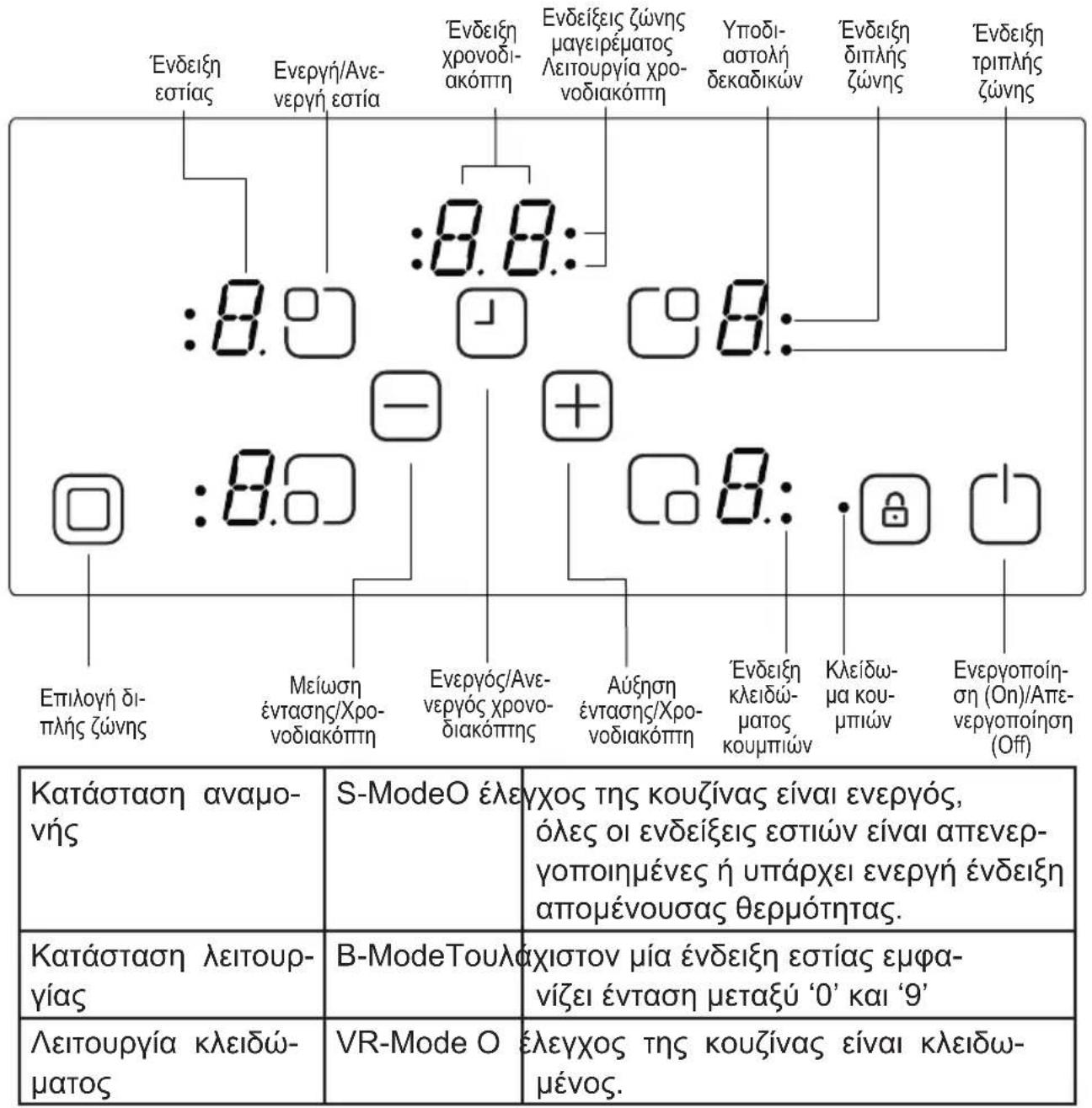 Ένδειξη εστίας

Ενεργή/Ανενεργή εστία

Ένδειξη χρονοδιακόπτη

Ενδείξεις ζώνης μαγειρέματος Λειτουργία χρονοδιακόπτη

Υποδιαστολή δεκαδικών

Ένδειξη διπλής ζώνης

Ένδειξη τριπλής ζώνης

Επιλογή διπλής ζώνης

Μείωση έντασης/Χρονοδιακόπτη

Ενεργός/Ανενεργός χρονοδιακόπτης

Αύξηση έντασης/Χρονοδιακόπτη

Ένδειξη κλειδώματος κουμπιών

Κλείδωμα κουμπιών

Ενεργοποίηση (On)/Απενεργοποίηση (Off)

| Κατάσταση αναμονής | S-Mode | Ο έλεγχος της κουζίνας είναι ενεργός, όλες οι ενδείξεις εστιών είναι απενεργοποιημένες ή υπάρχει ενεργή ένδειξη απομένουσας θερμότητας. |
|---|---|---|
| Κατάσταση λειτουργίας | B-Mode | Τουλάχιστον μία ένδειξη εστίας εμφανίζει ένταση μεταξύ '0' και '9' |
| Λειτουργία κλειδώματος | VR-Mode | Ο έλεγχος της κουζίνας είναι κλειδωμένος. |